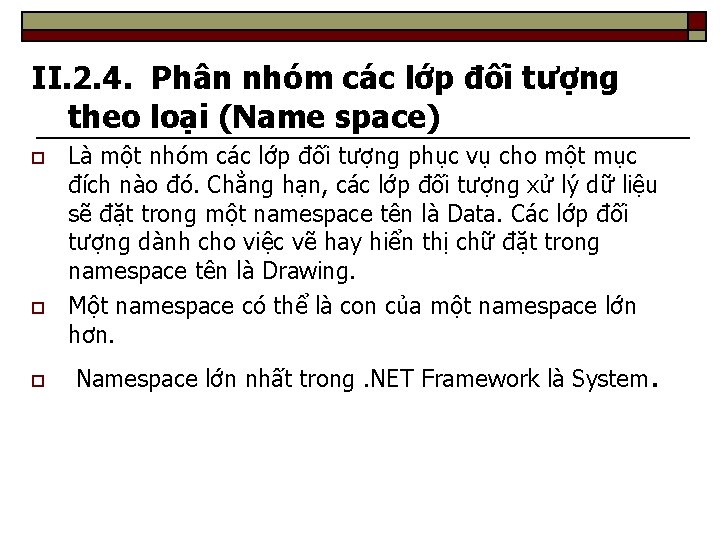 II.2.4. Phân nhóm các lớp đối tượng theo loại (Name space)

Là một nhóm các lớp đối tượng phục vụ cho một mục đích nào đó. Chẳng hạn, các lớp đối tượng xử lý dữ liệu sẽ đặt trong một namespace tên là Data. Các lớp đối tượng dành cho việc vẽ hay hiển thị chữ đặt trong namespace tên là Drawing.

Một namespace có thể là con của một namespace lớn hơn.

Namespace lớn nhất trong .NET Framework là System.